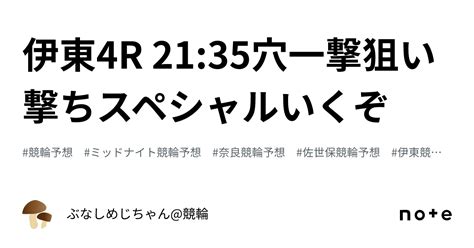 伊東4R 21:35穴一撃狙い撃ちスペシャルいくぞ

#競輪予想　#ミッドナイト競輪予想　#奈良競輪予想　#佐世保競輪予想　#伊東競…

ぶなしめじちゃん@競輪

note